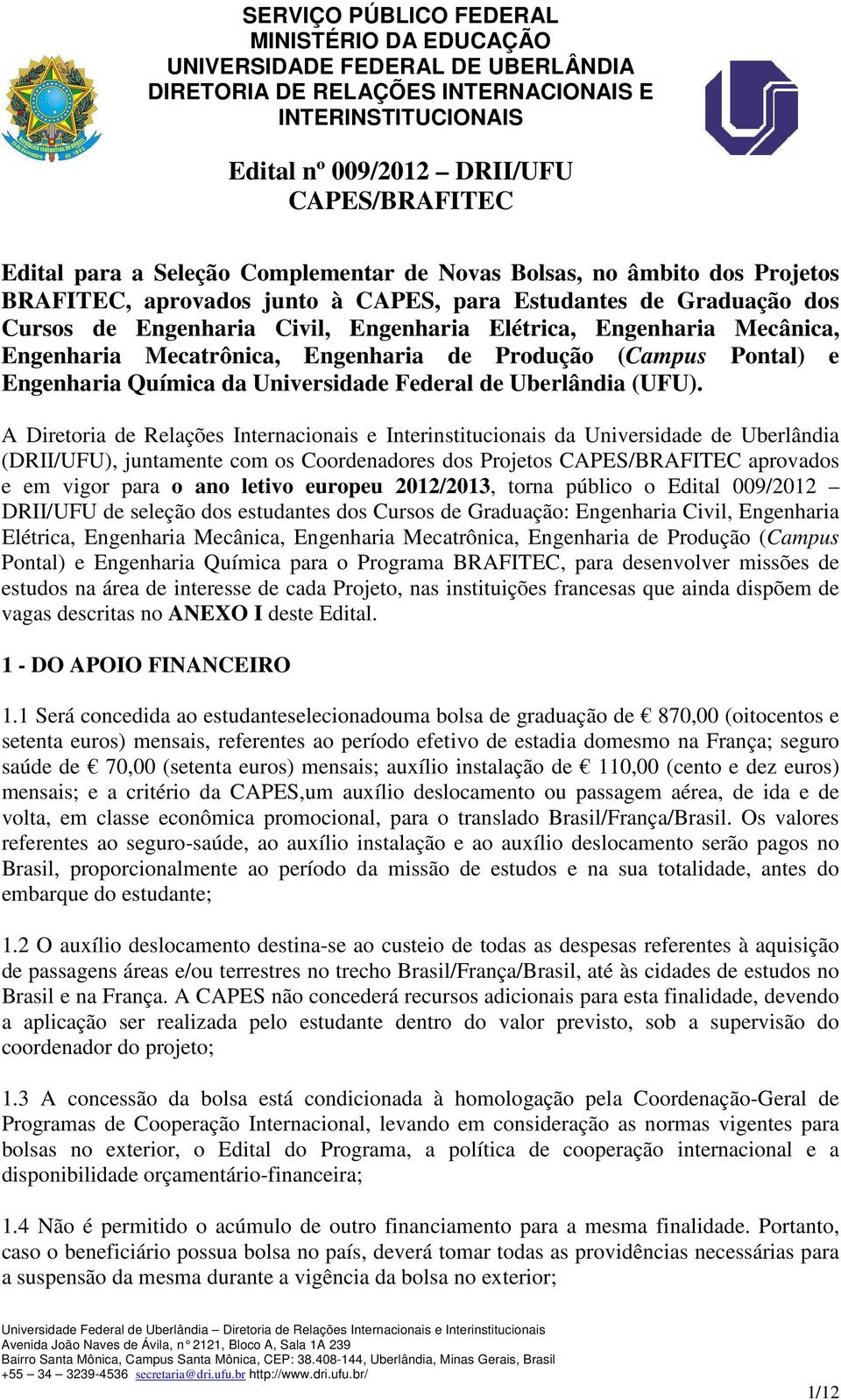 SERVIÇO PÚBLICO FEDERAL
MINISTÉRIO DA EDUCAÇÃO
UNIVERSIDADE FEDERAL DE UBERLÂNDIA
DIRETORIA DE RELAÇÕES INTERNACIONAIS E INTERINSTITUCIONAIS

Edital nº 009/2012 – DRII/UFU
CAPES/BRAFITEC

Edital para a Seleção Complementar de Novas Bolsas, no âmbito dos Projetos BRAFITEC, aprovados junto à CAPES, para Estudantes de Graduação dos Cursos de Engenharia Civil, Engenharia Elétrica, Engenharia Mecânica, Engenharia Mecatrônica, Engenharia de Produção (Campus Pontal) e Engenharia Química da Universidade Federal de Uberlândia (UFU).

A Diretoria de Relações Internacionais e Interinstitucionais da Universidade de Uberlândia (DRII/UFU), juntamente com os Coordenadores dos Projetos CAPES/BRAFITEC aprovados e em vigor para o ano letivo europeu 2012/2013, torna público o Edital 009/2012 – DRII/UFU de seleção dos estudantes dos Cursos de Graduação: Engenharia Civil, Engenharia Elétrica, Engenharia Mecânica, Engenharia Mecatrônica, Engenharia de Produção (Campus Pontal) e Engenharia Química para o Programa BRAFITEC, para desenvolver missões de estudos na área de interesse de cada Projeto, nas instituições francesas que ainda dispõem de vagas descritas no ANEXO I deste Edital.

1 - DO APOIO FINANCEIRO

1.1 Será concedida ao estudanteselecionadouma bolsa de graduação de € 870,00 (oitocentos e setenta euros) mensais, referentes ao período efetivo de estadia domesmo na França; seguro saúde de € 70,00 (setenta euros) mensais; auxílio instalação de € 110,00 (cento e dez euros) mensais; e a critério da CAPES,um auxílio deslocamento ou passagem aérea, de ida e de volta, em classe econômica promocional, para o translado Brasil/França/Brasil. Os valores referentes ao seguro-saúde, ao auxílio instalação e ao auxílio deslocamento serão pagos no Brasil, proporcionalmente ao período da missão de estudos e na sua totalidade, antes do embarque do estudante;

1.2 O auxílio deslocamento destina-se ao custeio de todas as despesas referentes à aquisição de passagens áreas e/ou terrestres no trecho Brasil/França/Brasil, até às cidades de estudos no Brasil e na França. A CAPES não concederá recursos adicionais para esta finalidade, devendo a aplicação ser realizada pelo estudante dentro do valor previsto, sob a supervisão do coordenador do projeto;

1.3 A concessão da bolsa está condicionada à homologação pela Coordenação-Geral de Programas de Cooperação Internacional, levando em consideração as normas vigentes para bolsas no exterior, o Edital do Programa, a política de cooperação internacional e a disponibilidade orçamentário-financeira;

1.4 Não é permitido o acúmulo de outro financiamento para a mesma finalidade. Portanto, caso o beneficiário possua bolsa no país, deverá tomar todas as providências necessárias para a suspensão da mesma durante a vigência da bolsa no exterior;

Universidade Federal de Uberlândia – Diretoria de Relações Internacionais e Interinstitucionais
Avenida João Naves de Ávila, n° 2121, Bloco A, Sala 1A 239
Bairro Santa Mônica, Campus Santa Mônica, CEP: 38.408-144, Uberlândia, Minas Gerais, Brasil
+55 – 34 – 3239-4536 secretaria@dri.ufu.br http://www.dri.ufu.br/

1/12